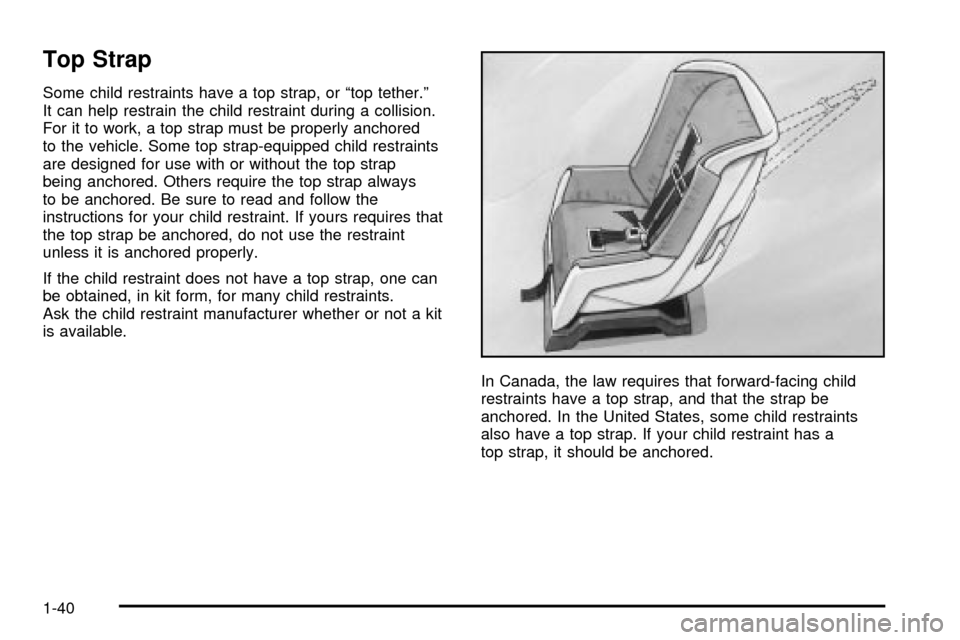 Top Strap

Some child restraints have a top strap, or “top tether.” It can help restrain the child restraint during a collision. For it to work, a top strap must be properly anchored to the vehicle. Some top strap-equipped child restraints are designed for use with or without the top strap being anchored. Others require the top strap always to be anchored. Be sure to read and follow the instructions for your child restraint. If yours requires that the top strap be anchored, do not use the restraint unless it is anchored properly.

If the child restraint does not have a top strap, one can be obtained, in kit form, for many child restraints. Ask the child restraint manufacturer whether or not a kit is available.

In Canada, the law requires that forward-facing child restraints have a top strap, and that the strap be anchored. In the United States, some child restraints also have a top strap. If your child restraint has a top strap, it should be anchored.

1-40

carmanualsonline.info